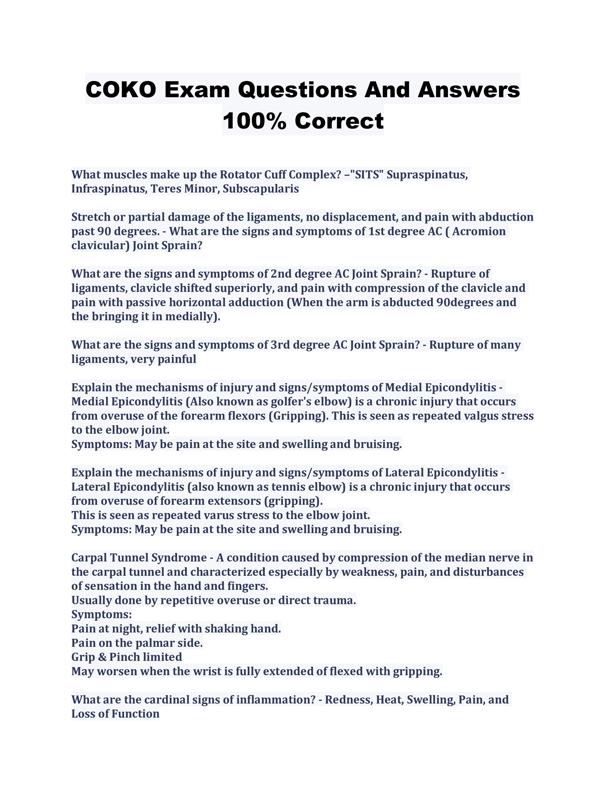 COKO Exam Questions And Answers 100% Correct

What muscles make up the Rotator Cuff Complex? –"SITS" Supraspinatus, Infraspinatus, Teres Minor, Subscapularis

Stretch or partial damage of the ligaments, no displacement, and pain with abduction past 90 degrees. - What are the signs and symptoms of 1st degree AC ( Acromion clavicular) Joint Sprain?

What are the signs and symptoms of 2nd degree AC Joint Sprain? - Rupture of ligaments, clavicle shifted superiorly, and pain with compression of the clavicle and pain with passive horizontal adduction (When the arm is abducted 90degrees and the bringing it in medially).

What are the signs and symptoms of 3rd degree AC Joint Sprain? - Rupture of many ligaments, very painful

Explain the mechanisms of injury and signs/symptoms of Medial Epicondylitis - Medial Epicondylitis (Also known as golfer's elbow) is a chronic injury that occurs from overuse of the forearm flexors (Gripping). This is seen as repeated valgus stress to the elbow joint.
Symptoms: May be pain at the site and swelling and bruising.

Explain the mechanisms of injury and signs/symptoms of Lateral Epicondylitis - Lateral Epicondylitis (also known as tennis elbow) is a chronic injury that occurs from overuse of forearm extensors (gripping).
This is seen as repeated varus stress to the elbow joint.
Symptoms: May be pain at the site and swelling and bruising.

Carpal Tunnel Syndrome - A condition caused by compression of the median nerve in the carpal tunnel and characterized especially by weakness, pain, and disturbances of sensation in the hand and fingers.
Usually done by repetitive overuse or direct trauma.
Symptoms:
Pain at night, relief with shaking hand.
Pain on the palmar side.
Grip & Pinch limited
May worsen when the wrist is fully extended of flexed with gripping.

What are the cardinal signs of inflammation? - Redness, Heat, Swelling, Pain, and Loss of Function